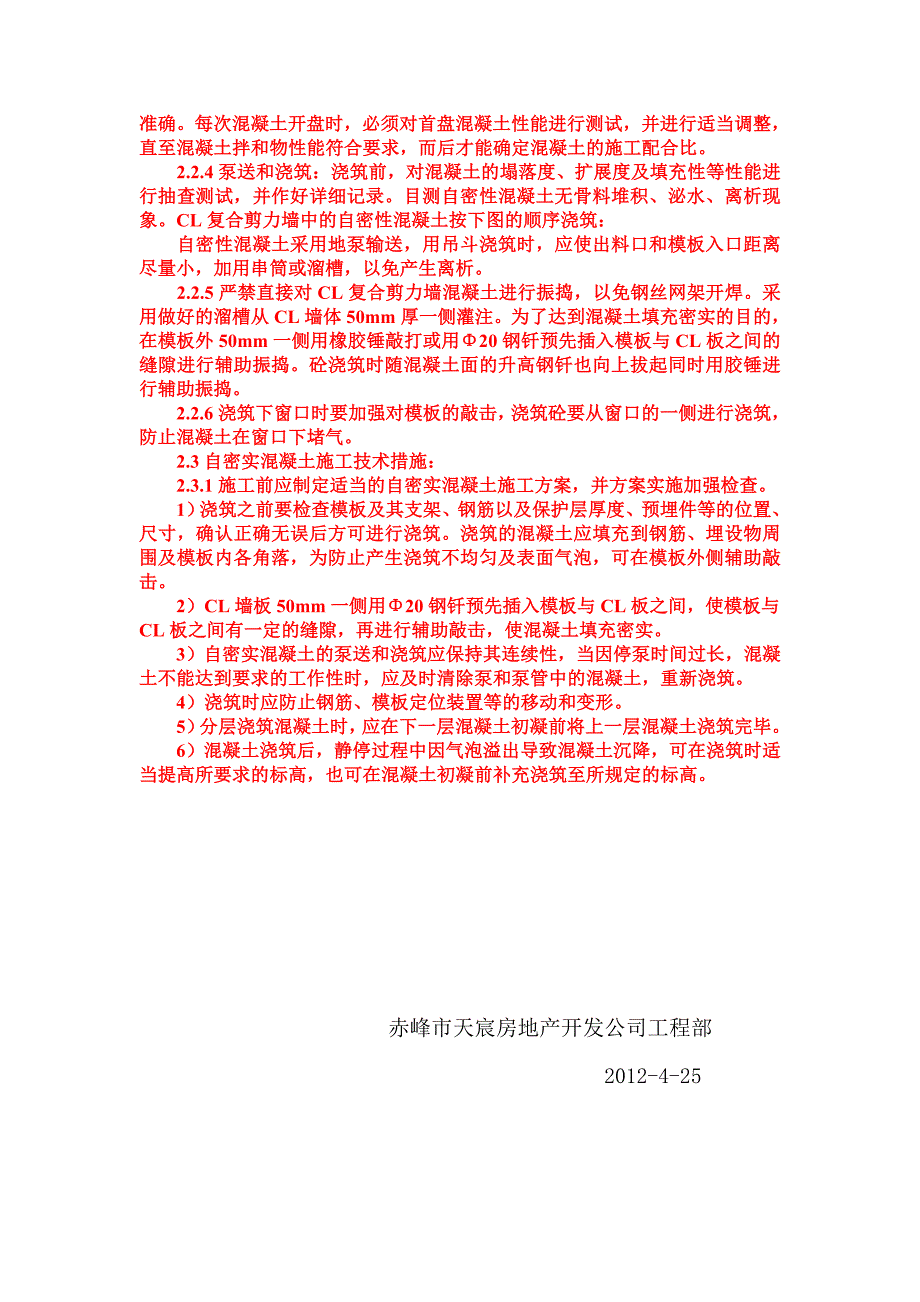 准确。每次混凝土开盘时，必须对首盘混凝土性能进行测试，并进行适当调整，直至混凝土拌和物性能符合要求，而后才能确定混凝土的施工配合比。

2.2.4 泵送和浇筑：浇筑前，对混凝土的塌落度、扩展度及填充性等性能进行抽查测试，并作好详细记录。目测自密性混凝土无骨料堆积、泌水、离析现象。CL 复合剪力墙中的自密性混凝土按下图的顺序浇筑：

自密性混凝土采用地泵输送，用吊斗浇筑时，应使出料口和模板入口距离尽量小，加用串筒或溜槽，以免产生离析。

2.2.5 严禁直接对 CL 复合剪力墙混凝土进行振捣，以免钢丝网架开焊。采用做好的溜槽从 CL 墙体 50mm 厚一侧灌注。为了达到混凝土填充密实的目的，在模板外 50mm 一侧用橡胶锤敲打或用Φ20 钢钎预先插入模板与 CL 板之间的缝隙进行辅助振捣。砼浇筑时随混凝土面的升高钢钎也向上拔起同时用胶锤进行辅助振捣。

2.2.6 浇筑下窗口时要加强对模板的敲击，浇筑砼要从窗口的一侧进行浇筑，防止混凝土在窗口下堵气。

2.3 自密实混凝土施工技术措施：

2.3.1 施工前应制定适当的自密实混凝土施工方案，并方案实施加强检查。

1）浇筑之前要检查模板及其支架、钢筋以及保护层厚度、预埋件等的位置、尺寸，确认正确无误后方可进行浇筑。浇筑的混凝土应填充到钢筋、埋设物周围及模板内各角落，为防止产生浇筑不均匀及表面气泡，可在模板外侧辅助敲击。

2）CL 墙板 50mm 一侧用Φ20 钢钎预先插入模板与 CL 板之间，使模板与 CL 板之间有一定的缝隙，再进行辅助敲击，使混凝土填充密实。

3）自密实混凝土的泵送和浇筑应保持其连续性，当因停泵时间过长，混凝土不能达到要求的工作性时，应及时清除泵和泵管中的混凝土，重新浇筑。

4）浇筑时应防止钢筋、模板定位装置等的移动和变形。

5）分层浇筑混凝土时，应在下一层混凝土初凝前将上一层混凝土浇筑完毕。

6）混凝土浇筑后，静停过程中因气泡溢出导致混凝土沉降，可在浇筑时适当提高所要求的标高，也可在混凝土初凝前补充浇筑至所规定的标高。

赤峰市天宸房地产开发公司工程部

2012-4-25